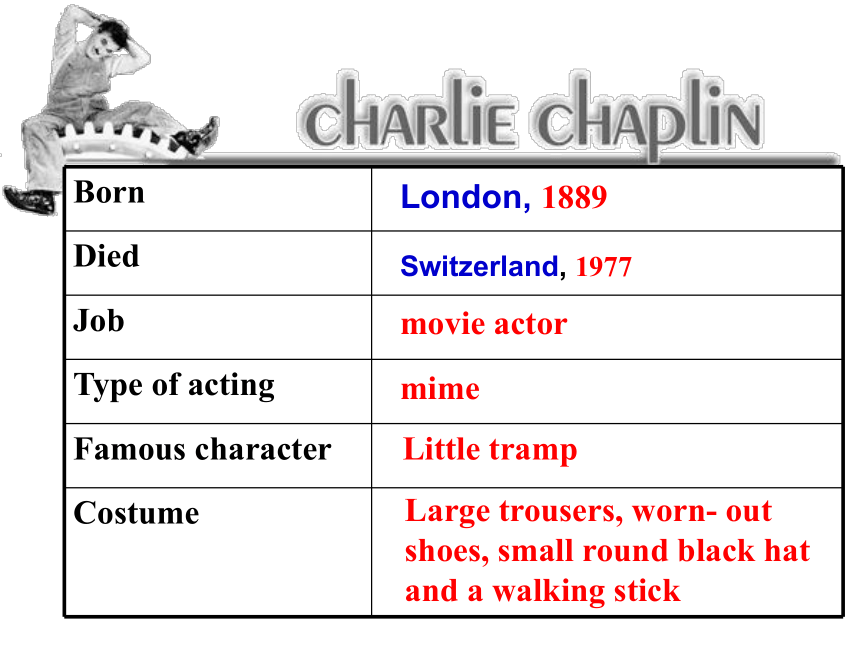 CHARLIE CHAPLIN

| Born | London, 1889 |
|---|---|
| Died | Switzerland, 1977 |
| Job | movie actor |
| Type of acting | mime |
| Famous character | Little tramp |
| Costume | Large trousers, worn- out shoes, small round black hat and a walking stick |